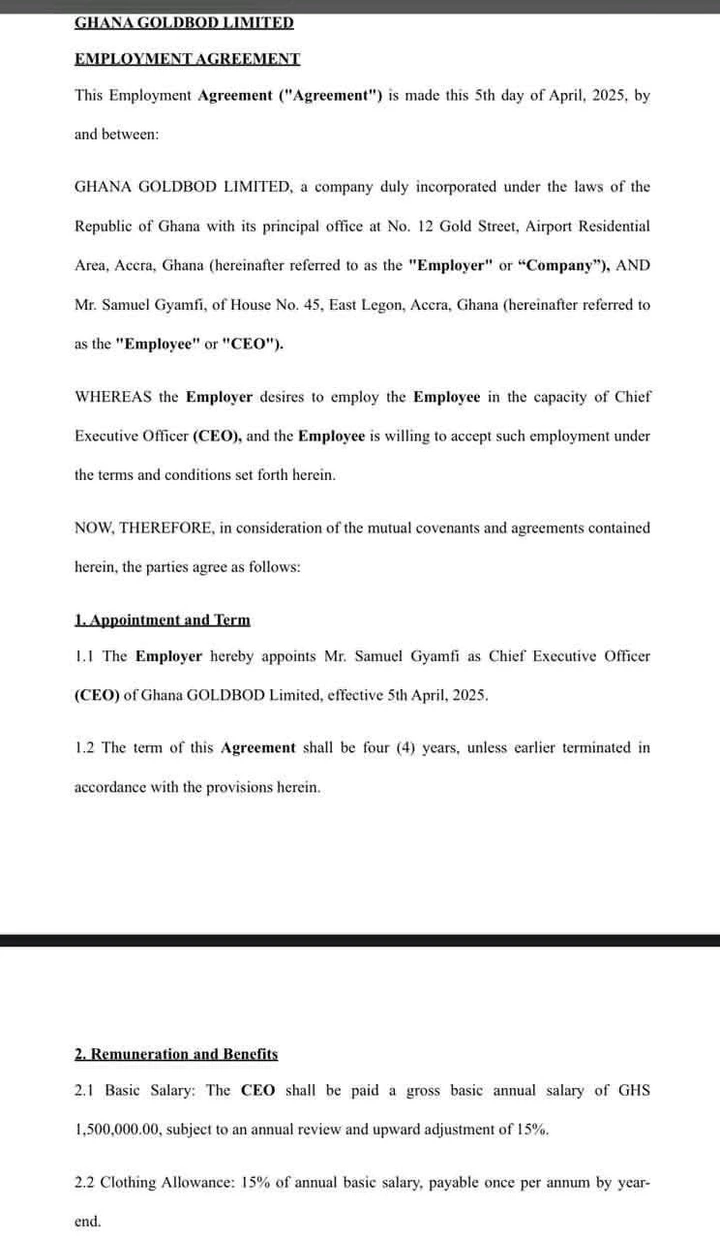 GHANA GOLDBOD LIMITED

EMPLOYMENT AGREEMENT

This Employment Agreement ("Agreement") is made this 5th day of April, 2025, by and between:

GHANA GOLDBOD LIMITED, a company duly incorporated under the laws of the Republic of Ghana with its principal office at No. 12 Gold Street, Airport Residential Area, Accra, Ghana (hereinafter referred to as the "Employer" or "Company"), AND Mr. Samuel Gyamfi, of House No. 45, East Legon, Accra, Ghana (hereinafter referred to as the "Employee" or "CEO").

WHEREAS the Employer desires to employ the Employee in the capacity of Chief Executive Officer (CEO), and the Employee is willing to accept such employment under the terms and conditions set forth herein.

NOW, THEREFORE, in consideration of the mutual covenants and agreements contained herein, the parties agree as follows:

1. Appointment and Term

1.1 The Employer hereby appoints Mr. Samuel Gyamfi as Chief Executive Officer (CEO) of Ghana GOLDBOD Limited, effective 5th April, 2025.

1.2 The term of this Agreement shall be four (4) years, unless earlier terminated in accordance with the provisions herein.

2. Remuneration and Benefits

2.1 Basic Salary: The CEO shall be paid a gross basic annual salary of GHS 1,500,000.00, subject to an annual review and upward adjustment of 15%.

2.2 Clothing Allowance: 15% of annual basic salary, payable once per annum by year-end.